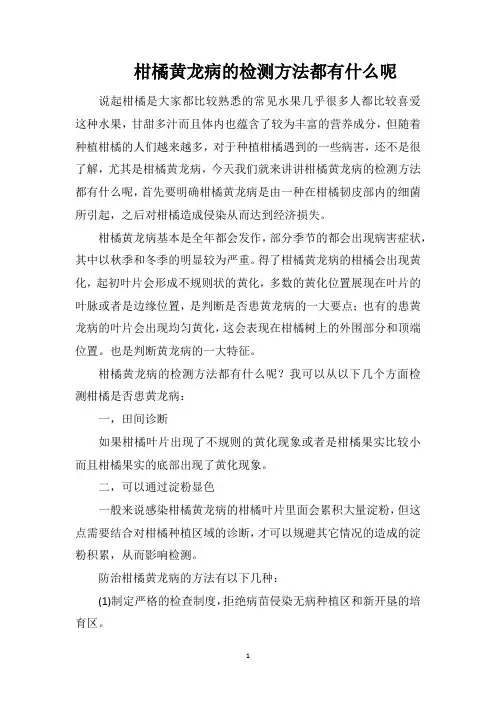 柑橘黄龙病的检测方法都有什么呢

说起柑橘是大家都比较熟悉的常见水果几乎很多人都比较喜爱这种水果，甘甜多汁而且体内也蕴含了较为丰富的营养成分，但随着种植柑橘的人们越来越多，对于种植柑橘遇到的一些病害，还不是很了解，尤其是柑橘黄龙病，今天我们就来讲讲柑橘黄龙病的检测方法都有什么呢，首先要明确柑橘黄龙病是由一种在柑橘韧皮部内的细菌所引起，之后对柑橘造成侵染从而达到经济损失。

柑橘黄龙病基本是全年都会发作，部分季节的都会出现病害症状，其中以秋季和冬季的明显较为严重。得了柑橘黄龙病的柑橘会出现黄化，起初叶片会形成不规则状的黄化，多数的黄化位置展现在叶片的叶脉或者是边缘位置，是判断是否患黄龙病的一大要点；也有的患黄龙病的叶片会出现均匀黄化，这会表现在柑橘树上的外围部分和顶端位置。也是判断黄龙病的一大特征。

柑橘黄龙病的检测方法都有什么呢？我可以从以下几个方面检测柑橘是否患黄龙病：

一，田间诊断

如果柑橘叶片出现了不规则的黄化现象或者是柑橘果实比较小而且柑橘果实的底部出现了黄化现象。

二，可以通过淀粉显色

一般来说感染柑橘黄龙病的柑橘叶片里面会累积大量淀粉，但这点需要结合对柑橘种植区域的诊断，才可以规避其它情况的造成的淀粉积累，从而影响检测。

防治柑橘黄龙病的方法有以下几种：

(1)制定严格的检查制度，拒绝病苗侵染无病种植区和新开垦的培育区。

1